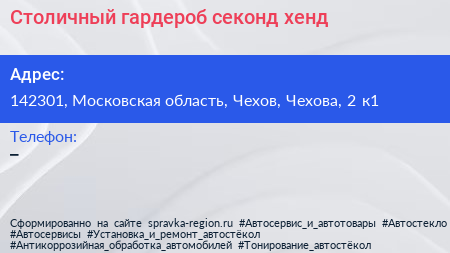 Столичный гардероб секонд хенд

Адрес:

142301, Московская область, Чехов, Чехова, 2 к1

Телефон:

–

Сформированно на сайте spravka-region.ru #Автосервис_и_автотовары #Автостекло #Автосервисы #Установка_и_ремонт_автостёкол #Антикоррозийная_обработка_автомобилей #Тонирование_автостёкол